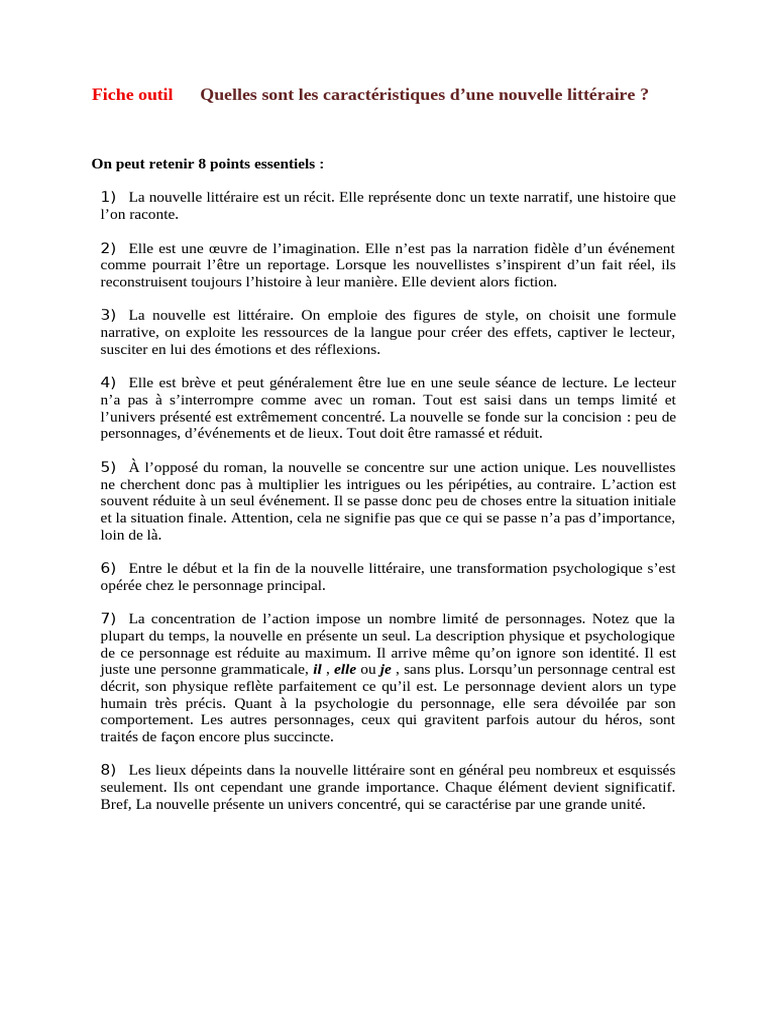 Fiche outil Quelles sont les caractéristiques d'une nouvelle littéraire ?

On peut retenir 8 points essentiels :

1) La nouvelle littéraire est un récit. Elle représente donc un texte narratif, une histoire que l'on raconte.

2) Elle est une œuvre de l'imagination. Elle n'est pas la narration fidèle d'un événement comme pourrait l'être un reportage. Lorsque les nouvellistes s'inspirent d'un fait réel, ils reconstruisent toujours l'histoire à leur manière. Elle devient alors fiction.

3) La nouvelle est littéraire. On emploie des figures de style, on choisit une formule narrative, on exploite les ressources de la langue pour créer des effets, captiver le lecteur, susciter en lui des émotions et des réflexions.

4) Elle est brève et peut généralement être lue en une seule séance de lecture. Le lecteur n'a pas à s'interrompre comme avec un roman. Tout est saisi dans un temps limité et l'univers présenté est extrêmement concentré. La nouvelle se fonde sur la concision : peu de personnages, d'événements et de lieux. Tout doit être ramassé et réduit.

5) À l'opposé du roman, la nouvelle se concentre sur une action unique. Les nouvellistes ne cherchent donc pas à multiplier les intrigues ou les péripéties, au contraire. L'action est souvent réduite à un seul événement. Il se passe donc peu de choses entre la situation initiale et la situation finale. Attention, cela ne signifie pas que ce qui se passe n'a pas d'importance, loin de là.

6) Entre le début et la fin de la nouvelle littéraire, une transformation psychologique s'est opérée chez le personnage principal.

7) La concentration de l'action impose un nombre limité de personnages. Notez que la plupart du temps, la nouvelle en présente un seul. La description physique et psychologique de ce personnage est réduite au maximum. Il arrive même qu'on ignore son identité. Il est juste une personne grammaticale, il , elle ou je , sans plus. Lorsqu'un personnage central est décrit, son physique reflète parfaitement ce qu'il est. Le personnage devient alors un type humain très précis. Quant à la psychologie du personnage, elle sera dévoilée par son comportement. Les autres personnages, ceux qui gravitent parfois autour du héros, sont traités de façon encore plus succincte.

8) Les lieux dépeints dans la nouvelle littéraire sont en général peu nombreux et esquissés seulement. Ils ont cependant une grande importance. Chaque élément devient significatif. Bref, La nouvelle présente un univers concentré, qui se caractérise par une grande unité.